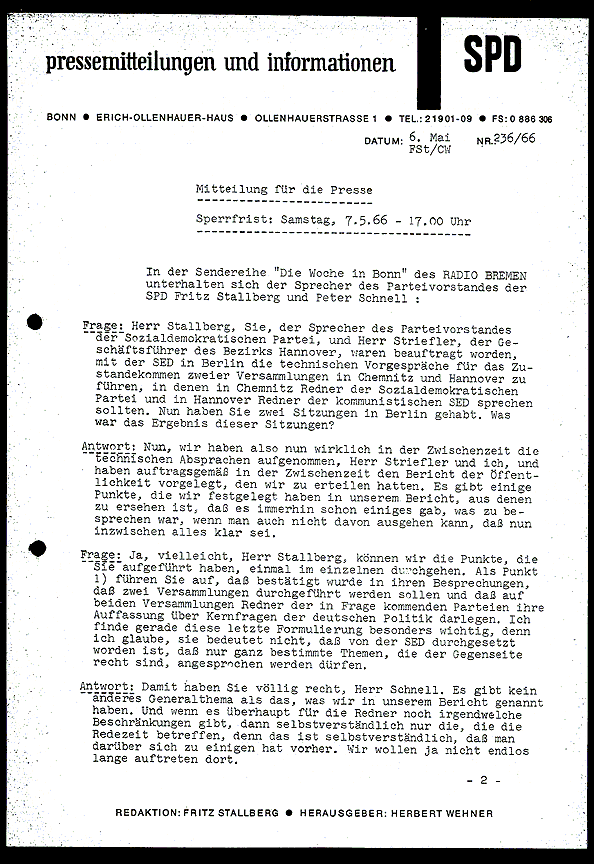 pressemitteilungen und informationen

SPD

BONN ● ERICH-OLLENHAUER-HAUS ● OLLENHAUERSTRASSE 1 ● TEL.: 21901-09 ● FS: 0 886 306

DATUM: 6. Mai FSt/CW NR. 236/66

Mitteilung für die Presse

Sperrfrist: Samstag, 7.5.66 - 17.00 Uhr

In der Sendereihe "Die Woche in Bonn" des RADIO BREMEN unterhalten sich der Sprecher des Parteivorstandes der SPD Fritz Stallberg und Peter Schnell :

Frage: Herr Stallberg, Sie, der Sprecher des Parteivorstandes der Sozialdemokratischen Partei, und Herr Striefler, der Geschäftsführer des Bezirks Hannover, waren beauftragt worden, mit der SED in Berlin die technischen Vorgespräche für das Zustandekommen zweier Versammlungen in Chemnitz und Hannover zu führen, in denen in Chemnitz Redner der Sozialdemokratischen Partei und in Hannover Redner der kommunistischen SED sprechen sollten. Nun haben Sie zwei Sitzungen in Berlin gehabt. Was war das Ergebnis dieser Sitzungen?

Antwort: Nun, wir haben also nun wirklich in der Zwischenzeit die technischen Absprachen aufgenommen, Herr Striefler und ich, und haben auftragsgemäß in der Zwischenzeit den Bericht der Öffentlichkeit vorgelegt, den wir zu erteilen hatten. Es gibt einige Punkte, die wir festgelegt haben in unserem Bericht, aus denen zu ersehen ist, daß es immerhin schon einiges gab, was zu besprechen war, wenn man auch nicht davon ausgehen kann, daß nun inzwischen alles klar sei.

Frage: Ja, vielleicht, Herr Stallberg, können wir die Punkte, die Sie aufgeführt haben, einmal im einzelnen durchgehen. Als Punkt 1) führen Sie auf, daß bestätigt wurde in ihren Besprechungen, daß zwei Versammlungen durchgeführt werden sollen und daß auf beiden Versammlungen Redner der in Frage kommenden Parteien ihre Auffassung über Kernfragen der deutschen Politik darlegen. Ich finde gerade diese letzte Formulierung besonders wichtig, denn ich glaube, sie bedeutet nicht, daß von der SED durchgesetzt worden ist, daß nur ganz bestimmte Themen, die der Gegenseite recht sind, angesprochen werden dürfen.

Antwort: Damit haben Sie völlig recht, Herr Schnell. Es gibt kein anderes Generalthema als das, was wir in unserem Bericht genannt haben. Und wenn es überhaupt für die Redner noch irgendwelche Beschränkungen gibt, dann selbstverständlich nur die, die die Redezeit betreffen, denn das ist selbstverständlich, daß man darüber sich zu einigen hat vorher. Wir wollen ja nicht endlos lange auftreten dort.

- 2 -

REDAKTION: FRITZ STALLBERG ● HERAUSGEBER: HERBERT WEHNER